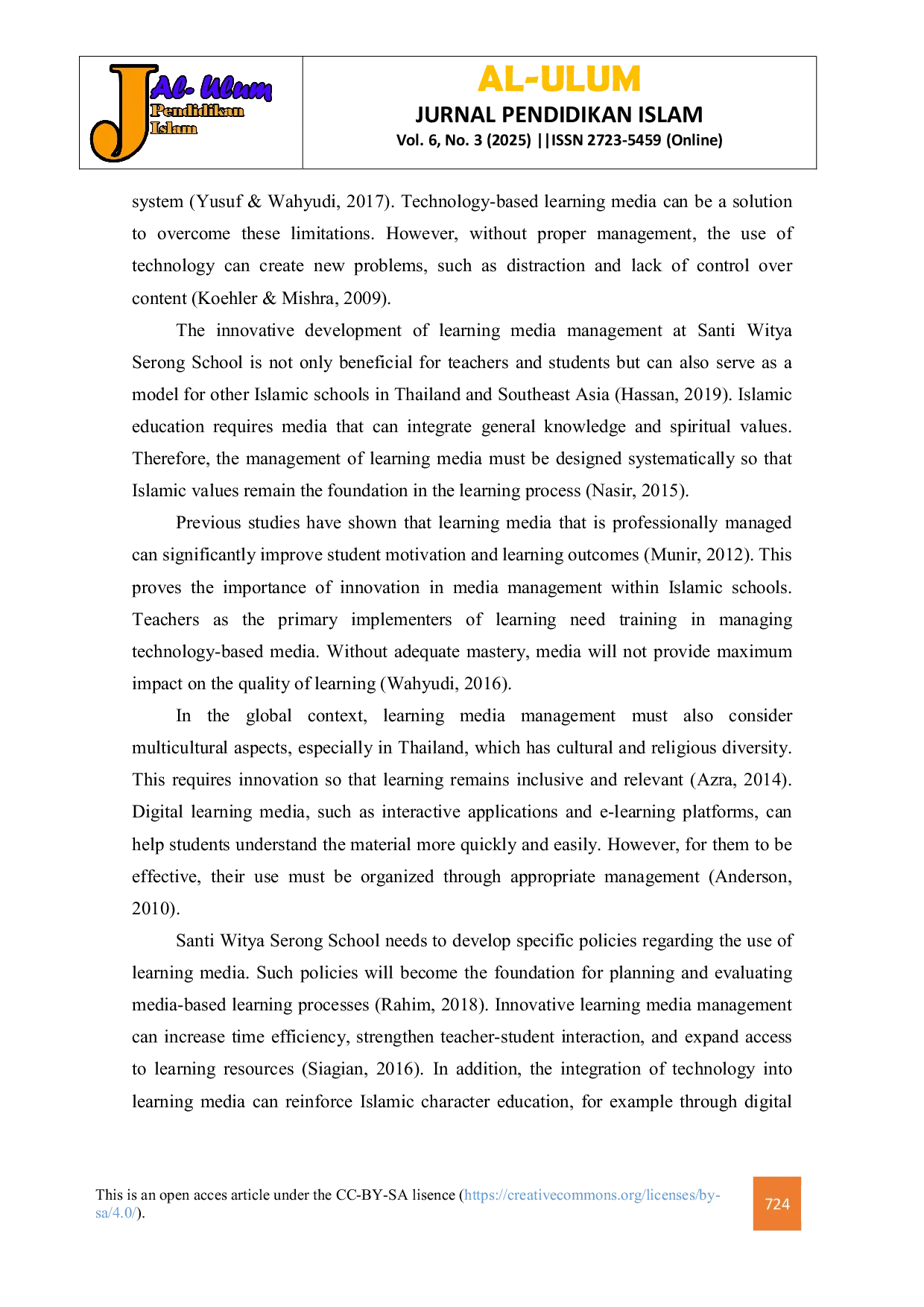 J Al- Ulum Pendidikan Islam

AL-ULUM
JURNAL PENDIDIKAN ISLAM
Vol. 6, No. 3 (2025) ||ISSN 2723-5459 (Online)

system (Yusuf & Wahyudi, 2017). Technology-based learning media can be a solution to overcome these limitations. However, without proper management, the use of technology can create new problems, such as distraction and lack of control over content (Koehler & Mishra, 2009).

The innovative development of learning media management at Santi Witya Serong School is not only beneficial for teachers and students but can also serve as a model for other Islamic schools in Thailand and Southeast Asia (Hassan, 2019). Islamic education requires media that can integrate general knowledge and spiritual values. Therefore, the management of learning media must be designed systematically so that Islamic values remain the foundation in the learning process (Nasir, 2015).

Previous studies have shown that learning media that is professionally managed can significantly improve student motivation and learning outcomes (Munir, 2012). This proves the importance of innovation in media management within Islamic schools. Teachers as the primary implementers of learning need training in managing technology-based media. Without adequate mastery, media will not provide maximum impact on the quality of learning (Wahyudi, 2016).

In the global context, learning media management must also consider multicultural aspects, especially in Thailand, which has cultural and religious diversity. This requires innovation so that learning remains inclusive and relevant (Azra, 2014). Digital learning media, such as interactive applications and e-learning platforms, can help students understand the material more quickly and easily. However, for them to be effective, their use must be organized through appropriate management (Anderson, 2010).

Santi Witya Serong School needs to develop specific policies regarding the use of learning media. Such policies will become the foundation for planning and evaluating media-based learning processes (Rahim, 2018). Innovative learning media management can increase time efficiency, strengthen teacher-student interaction, and expand access to learning resources (Siagian, 2016). In addition, the integration of technology into learning media can reinforce Islamic character education, for example through digital

This is an open acces article under the CC-BY-SA lisence (https://creativecommons.org/licenses/by-sa/4.0/).

724